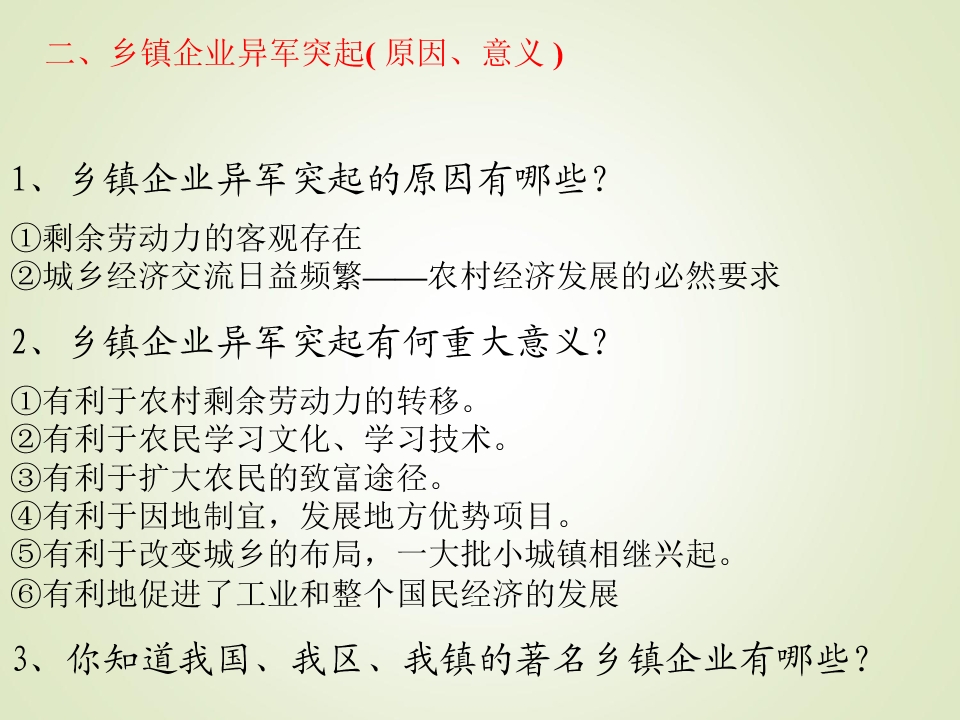 二、乡镇企业异军突起(原因、意义)

1、乡镇企业异军突起的原因有哪些?

①剩余劳动力的客观存在
②城乡经济交流日益频繁——农村经济发展的必然要求

2、乡镇企业异军突起有何重大意义?

①有利于农村剩余劳动力的转移。
②有利于农民学习文化、学习技术。
③有利于扩大农民的致富途径。
④有利于因地制宜,发展地方优势项目。
⑤有利于改变城乡的布局,一大批小城镇相继兴起。
⑥有利地促进了工业和整个国民经济的发展

3、你知道我国、我区、我镇的著名乡镇企业有哪些?